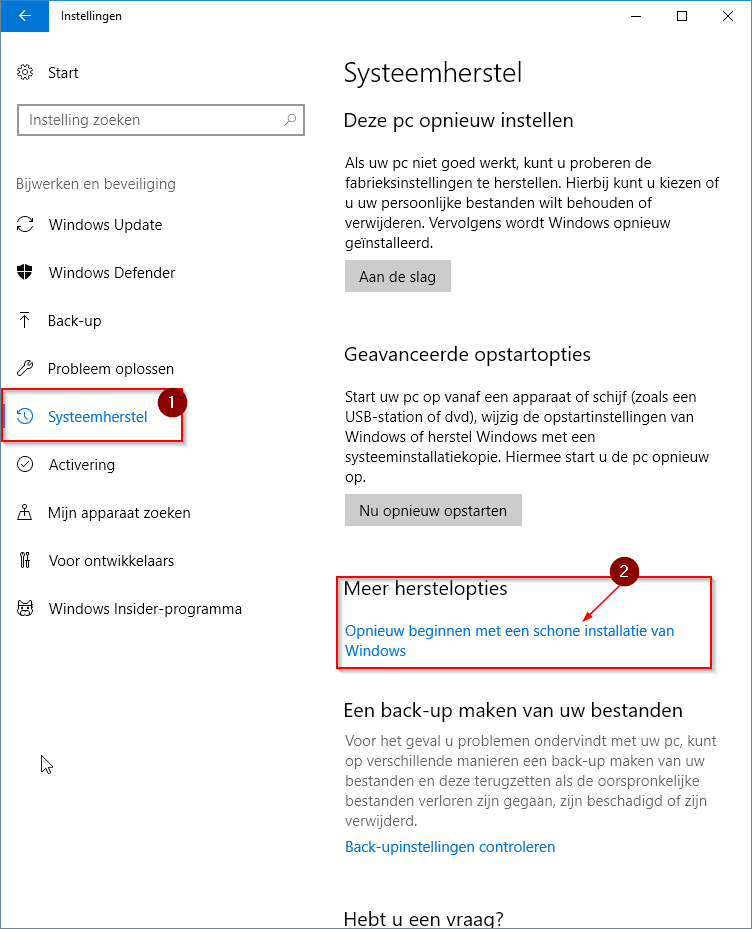 Instellingen

Start

Instelling zoeken

Bijwerken en beveiliging

Windows Update

Windows Defender

Back-up

Probleem oplossen

Systeemherstel

1

Activering

Mijn apparaat zoeken

Voor ontwikkelaars

Windows Insider-programma

Systeemherstel

Deze pc opnieuw instellen

Als uw pc niet goed werkt, kunt u proberen de fabrieksinstellingen te herstellen. Hierbij kunt u kiezen of u uw persoonlijke bestanden wilt behouden of verwijderen. Vervolgens wordt Windows opnieuw geïnstalleerd.

Aan de slag

Geavanceerde opstartopties

Start uw pc op vanaf een apparaat of schijf (zoals een USB-station of dvd), wijzig de opstartinstellingen van Windows of herstel Windows met een systeeminstallatiekopie. Hiermee start u de pc opnieuw op.

Nu opnieuw opstarten

2

Meer herstelopties

Opnieuw beginnen met een schone installatie van Windows

Een back-up maken van uw bestanden

Voor het geval u problemen ondervindt met uw pc, kunt op verschillende manieren een back-up maken van uw bestanden en deze terugzetten als de oorspronkelijke bestanden verloren zijn gegaan, zijn beschadigd of zijn verwijderd.

Back-upinstellingen controleren

Hebt u een vraag?